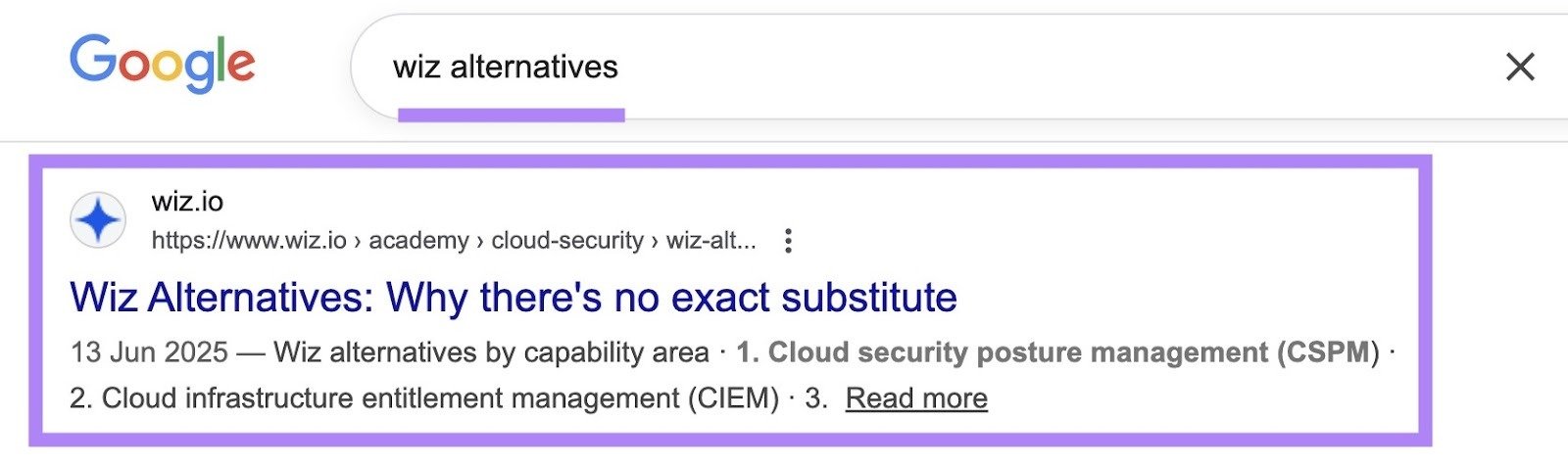 Google

wiz alternatives

wiz.io
https://www.wiz.io › academy › cloud-security › wiz-alt...

Wiz Alternatives: Why there's no exact substitute

13 Jun 2025 — Wiz alternatives by capability area · 1. Cloud security posture management (CSPM) · 2. Cloud infrastructure entitlement management (CIEM) · 3. Read more